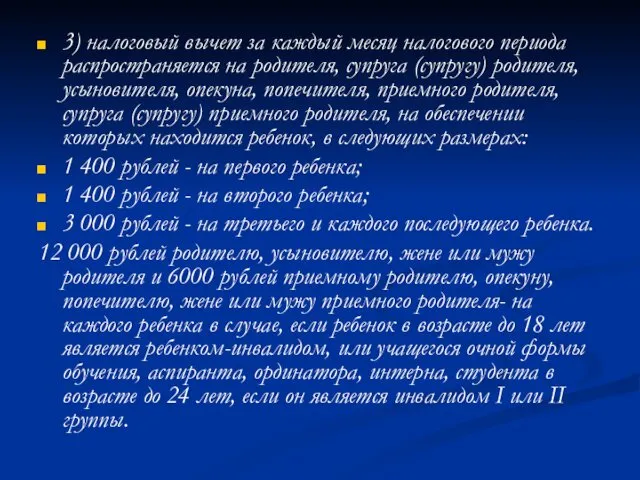 3) налоговый вычет за каждый месяц налогового периода распространяется на родителя, супруга (супругу) родителя, усыновителя, опекуна, попечителя, приемного родителя, супруга (супругу) приемного родителя, на обеспечении которых находится ребенок, в следующих размерах:

1 400 рублей - на первого ребенка;

1 400 рублей - на второго ребенка;

3 000 рублей - на третьего и каждого последующего ребенка.

12 000 рублей родителю, усыновителю, жене или мужу родителя и 6000 рублей приемному родителю, опекуну, попечителю, жене или мужу приемного родителя- на каждого ребенка в случае, если ребенок в возрасте до 18 лет является ребенком-инвалидом, или учащегося очной формы обучения, аспиранта, ординатора, интерна, студента в возрасте до 24 лет, если он является инвалидом I или II группы.